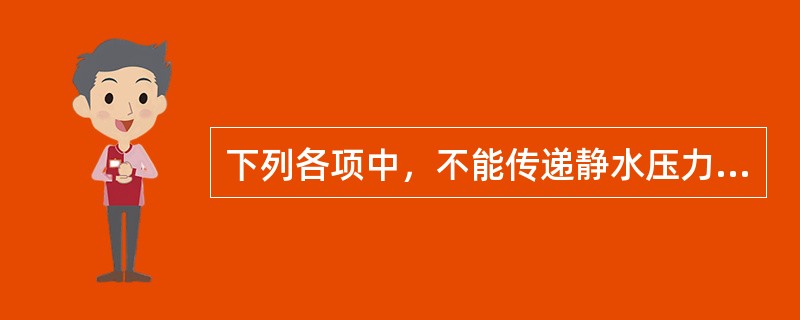 下列各项中，不能传递静水压力...